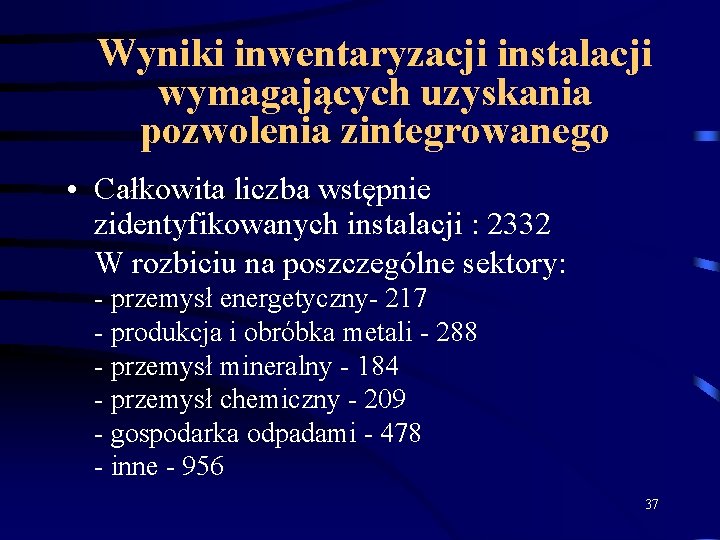 Wyniki inwentaryzacji instalacji wymagających uzyskania pozwolenia zintegrowanego

• Całkowita liczba wstępnie zidentyfikowanych instalacji : 2332
W rozbiciu na poszczególne sektory:
- przemysł energetyczny- 217
- produkcja i obróbka metali - 288
- przemysł mineralny - 184
- przemysł chemiczny - 209
- gospodarka odpadami - 478
- inne - 956

37